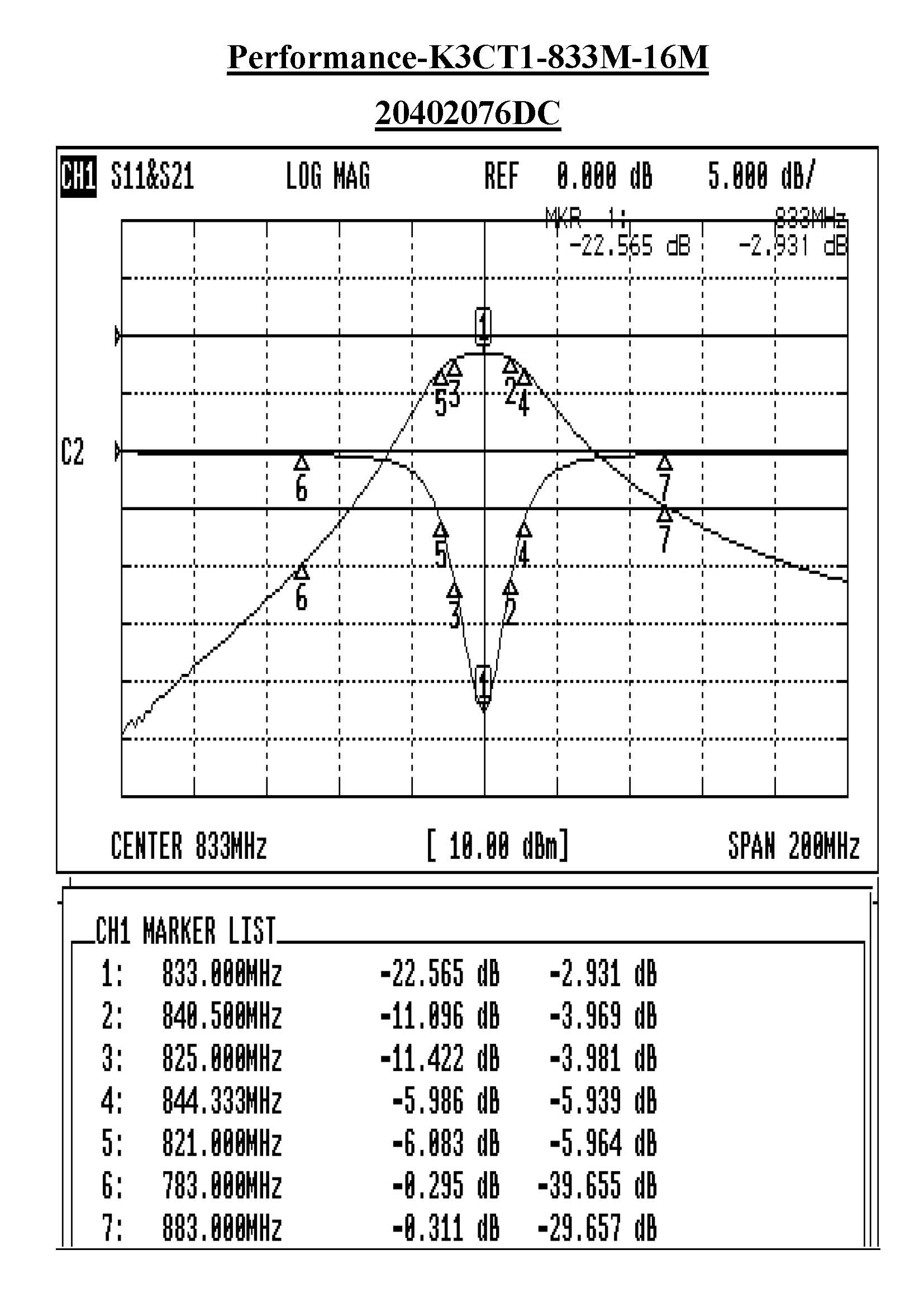 Performance-K3CT1-833M-16M

20402076DC

CH1 S11&S21 LOG MAG REF 0.000 dB 5.000 dB/

MKR 1: 833MHz
-22.565 dB -2.931 dB

1
5 3 2 4
C2
6 7
7
5 4
6
3 2
1

CENTER 833MHz [ 10.00 dBm] SPAN 200MHz

CH1 MARKER LIST

| | | | |
|---|---|---|---|
| 1: | 833.000MHz | -22.565 dB | -2.931 dB |
| 2: | 840.500MHz | -11.096 dB | -3.969 dB |
| 3: | 825.000MHz | -11.422 dB | -3.981 dB |
| 4: | 844.333MHz | -5.986 dB | -5.939 dB |
| 5: | 821.000MHz | -6.083 dB | -5.964 dB |
| 6: | 783.000MHz | -0.295 dB | -39.655 dB |
| 7: | 883.000MHz | -0.311 dB | -29.657 dB |